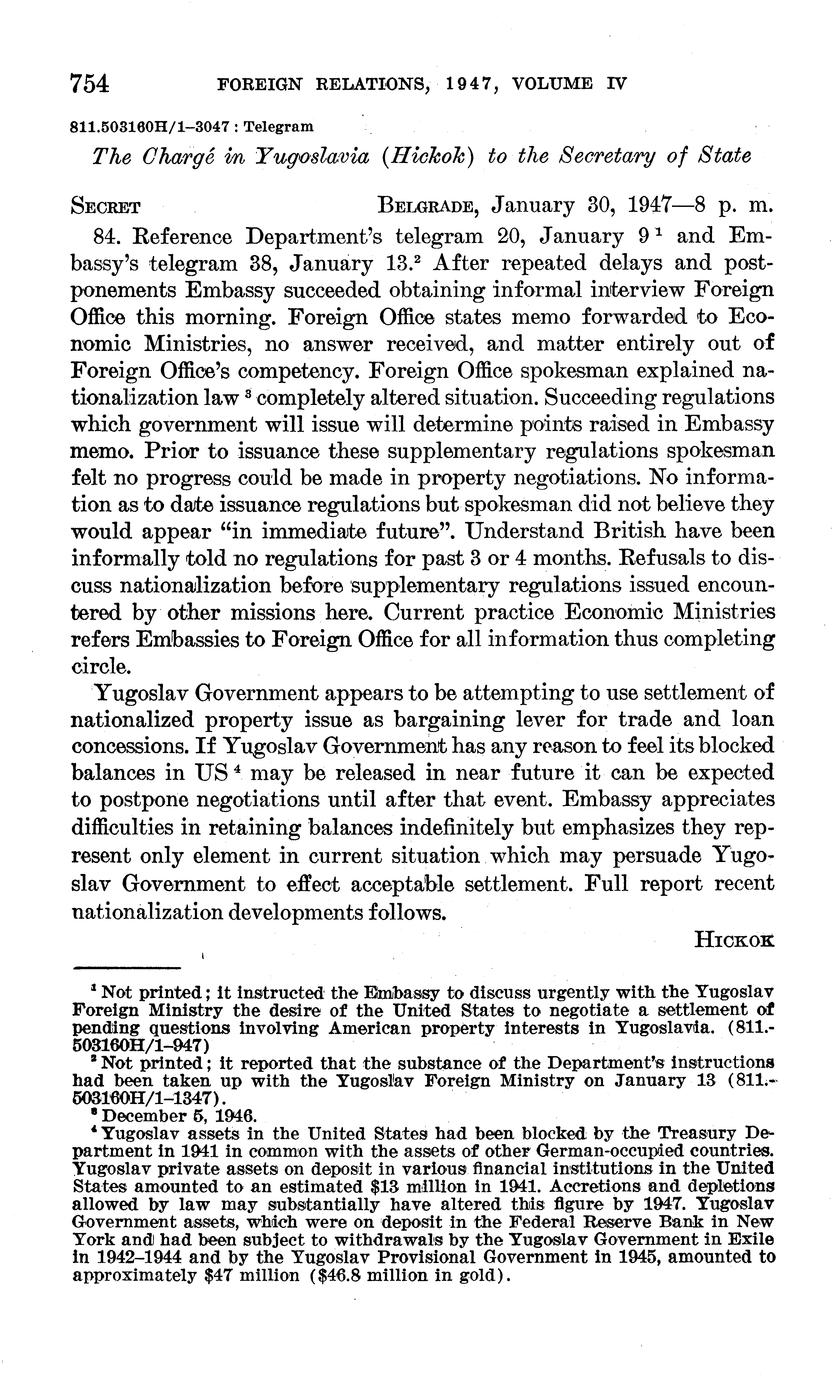 754 FOREIGN RELATIONS, 1947, VOLUME IV

811.503160H/1–3047 : Telegram

The Chargé in Yugoslavia (Hickok) to the Secretary of State

SECRET BELGRADE, January 30, 1947—8 p. m.

84. Reference Department's telegram 20, January 9 $^1$ and Embassy's telegram 38, January 13.$^2$ After repeated delays and postponements Embassy succeeded obtaining informal interview Foreign Office this morning. Foreign Office states memo forwarded to Economic Ministries, no answer received, and matter entirely out of Foreign Office's competency. Foreign Office spokesman explained nationalization law $^3$ completely altered situation. Succeeding regulations which government will issue will determine points raised in Embassy memo. Prior to issuance these supplementary regulations spokesman felt no progress could be made in property negotiations. No information as to date issuance regulations but spokesman did not believe they would appear "in immediate future". Understand British have been informally told no regulations for past 3 or 4 months. Refusals to discuss nationalization before supplementary regulations issued encountered by other missions here. Current practice Economic Ministries refers Embassies to Foreign Office for all information thus completing circle.

Yugoslav Government appears to be attempting to use settlement of nationalized property issue as bargaining lever for trade and loan concessions. If Yugoslav Government has any reason to feel its blocked balances in US $^4$ may be released in near future it can be expected to postpone negotiations until after that event. Embassy appreciates difficulties in retaining balances indefinitely but emphasizes they represent only element in current situation which may persuade Yugoslav Government to effect acceptable settlement. Full report recent nationalization developments follows.

HICKOK

$^1$ Not printed; it instructed the Embassy to discuss urgently with the Yugoslav Foreign Ministry the desire of the United States to negotiate a settlement of pending questions involving American property interests in Yugoslavia. (811.503160H/1–947)

$^2$ Not printed; it reported that the substance of the Department's instructions had been taken up with the Yugoslav Foreign Ministry on January 13 (811.503160H/1–1347).

$^3$ December 5, 1946.

$^4$ Yugoslav assets in the United States had been blocked by the Treasury Department in 1941 in common with the assets of other German-occupied countries. Yugoslav private assets on deposit in various financial institutions in the United States amounted to an estimated \$13 million in 1941. Accretions and depletions allowed by law may substantially have altered this figure by 1947. Yugoslav Government assets, which were on deposit in the Federal Reserve Bank in New York and had been subject to withdrawals by the Yugoslav Government in Exile in 1942–1944 and by the Yugoslav Provisional Government in 1945, amounted to approximately \$47 million (\$46.8 million in gold).